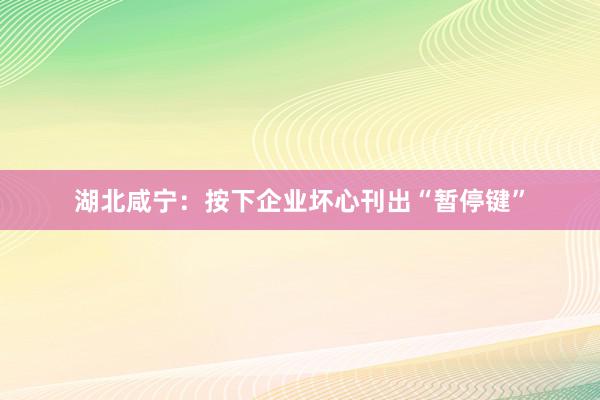 湖北咸宁：按下企业坏心刊出“暂停键”